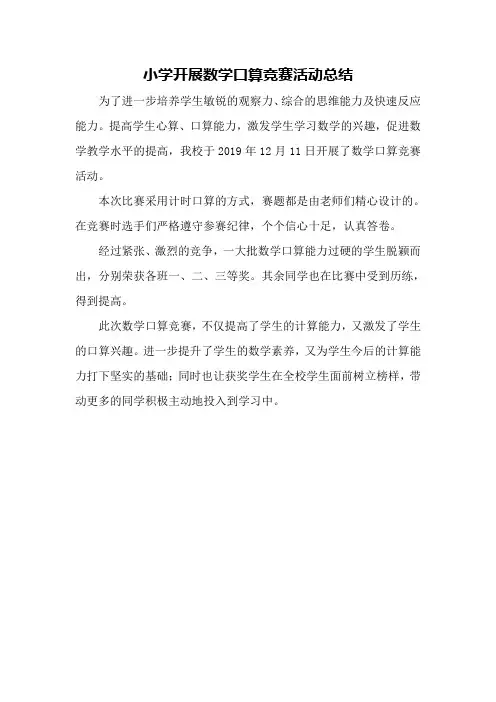 小学开展数学口算竞赛活动总结

为了进一步培养学生敏锐的观察力、综合的思维能力及快速反应能力。提高学生心算、口算能力，激发学生学习数学的兴趣，促进数学教学水平的提高，我校于 2019 年 12 月 11 日开展了数学口算竞赛活动。

本次比赛采用计时口算的方式，赛题都是由老师们精心设计的。在竞赛时选手们严格遵守参赛纪律，个个信心十足，认真答卷。

经过紧张、激烈的竞争，一大批数学口算能力过硬的学生脱颖而出，分别荣获各班一、二、三等奖。其余同学也在比赛中受到历练，得到提高。

此次数学口算竞赛，不仅提高了学生的计算能力，又激发了学生的口算兴趣。进一步提升了学生的数学素养，又为学生今后的计算能力打下坚实的基础；同时也让获奖学生在全校学生面前树立榜样，带动更多的同学积极主动地投入到学习中。